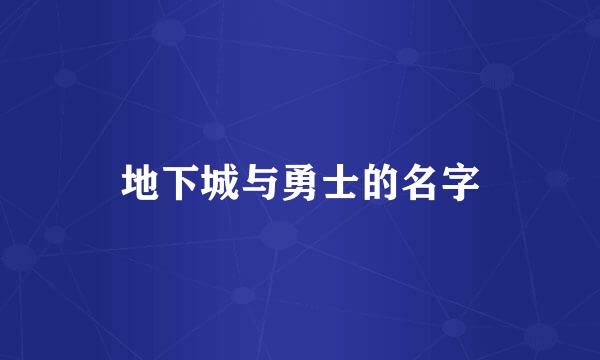 地下城与勇士的名字